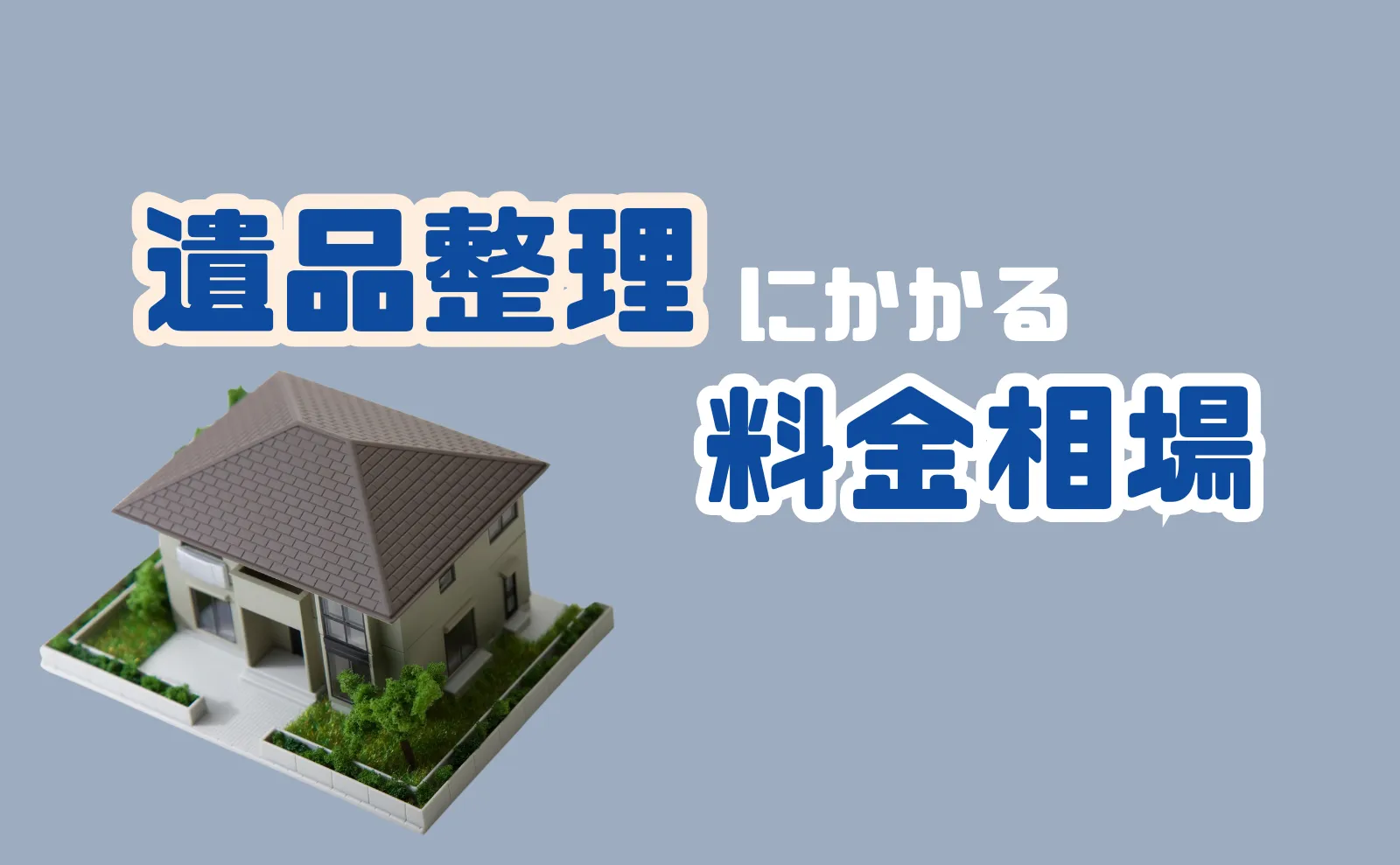 遺品整理にかかる
料金相場